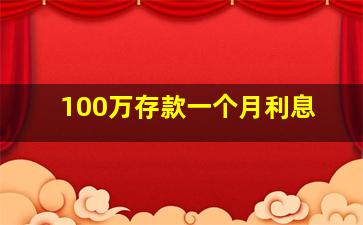 100万存款一个月利息